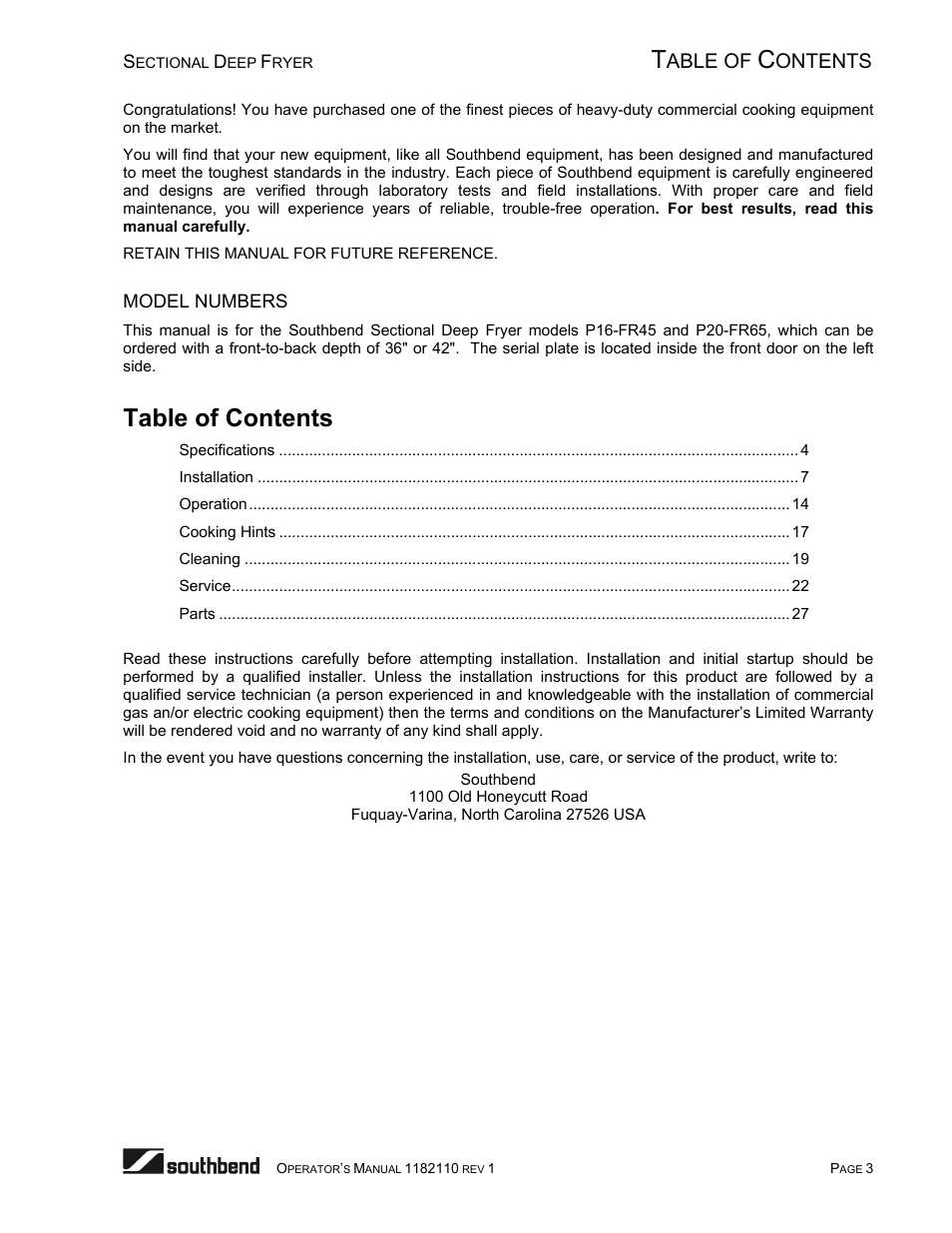 SECTIONAL DEEP FRYER

TABLE OF CONTENTS

Congratulations! You have purchased one of the finest pieces of heavy-duty commercial cooking equipment on the market.

You will find that your new equipment, like all Southbend equipment, has been designed and manufactured to meet the toughest standards in the industry. Each piece of Southbend equipment is carefully engineered and designs are verified through laboratory tests and field installations. With proper care and field maintenance, you will experience years of reliable, trouble-free operation. For best results, read this manual carefully.

RETAIN THIS MANUAL FOR FUTURE REFERENCE.

MODEL NUMBERS

This manual is for the Southbend Sectional Deep Fryer models P16-FR45 and P20-FR65, which can be ordered with a front-to-back depth of 36" or 42". The serial plate is located inside the front door on the left side.

Table of Contents

Specifications ........ 4
Installation ........ 7
Operation ........ 14
Cooking Hints ........ 17
Cleaning ........ 19
Service ........ 22
Parts ........ 27

Read these instructions carefully before attempting installation. Installation and initial startup should be performed by a qualified installer. Unless the installation instructions for this product are followed by a qualified service technician (a person experienced in and knowledgeable with the installation of commercial gas an/or electric cooking equipment) then the terms and conditions on the Manufacturer's Limited Warranty will be rendered void and no warranty of any kind shall apply.

In the event you have questions concerning the installation, use, care, or service of the product, write to:

Southbend
1100 Old Honeycutt Road
Fuquay-Varina, North Carolina 27526 USA

southbend OPERATOR'S MANUAL 1182110 REV 1 PAGE 3